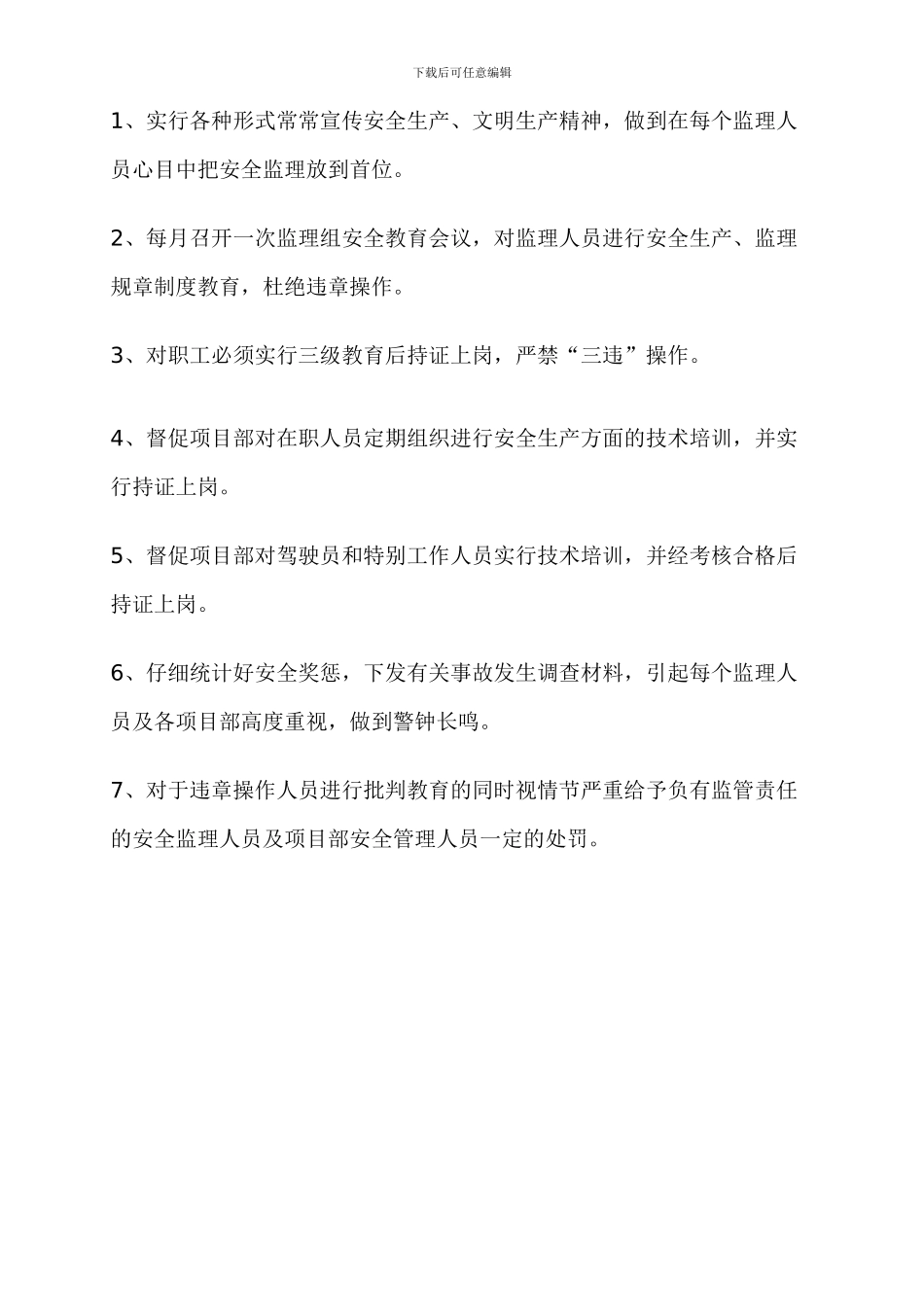 下载后可任意编辑

1、实行各种形式常常宣传安全生产、文明生产精神，做到在每个监理人员心目中把安全监理放到首位。

2、每月召开一次监理组安全教育会议，对监理人员进行安全生产、监理规章制度教育，杜绝违章操作。

3、对职工必须实行三级教育后持证上岗，严禁“三违”操作。

4、督促项目部对在职人员定期组织进行安全生产方面的技术培训，并实行持证上岗。

5、督促项目部对驾驶员和特别工作人员实行技术培训，并经考核合格后持证上岗。

6、仔细统计好安全奖惩，下发有关事故发生调查材料，引起每个监理人员及各项目部高度重视，做到警钟长鸣。

7、对于违章操作人员进行批判教育的同时视情节严重给予负有监管责任的安全监理人员及项目部安全管理人员一定的处罚。